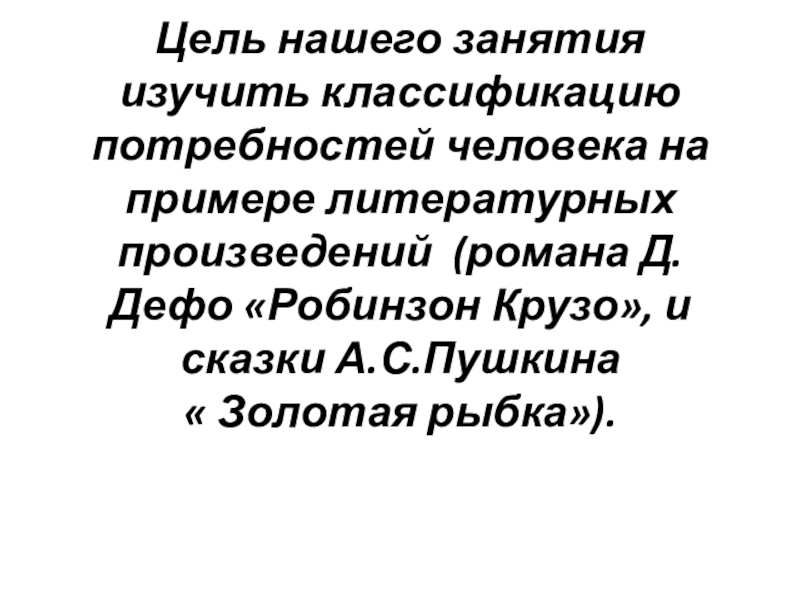 Цель нашего занятия изучить классификацию потребностей человека на примере литературных произведений (романа Д. Дефо «Робинзон Крузо», и сказки А.С.Пушкина « Золотая рыбка»).